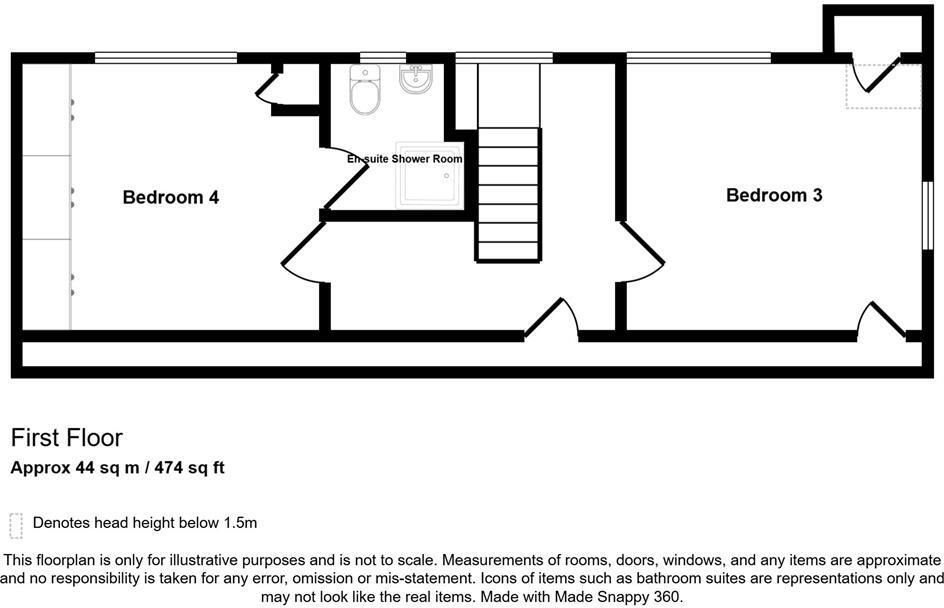 Bedroom 4

En-suite Shower Room

Bedroom 3

First Floor

Approx 44 sq m / 474 sq ft

Denotes head height below 1.5m

This floorplan is only for illustrative purposes and is not to scale. Measurements of rooms, doors, windows, and any items are approximate and no responsibility is taken for any error, omission or mis-statement. Icons of items such as bathroom suites are representations only and may not look like the real items. Made with Made Snappy 360.